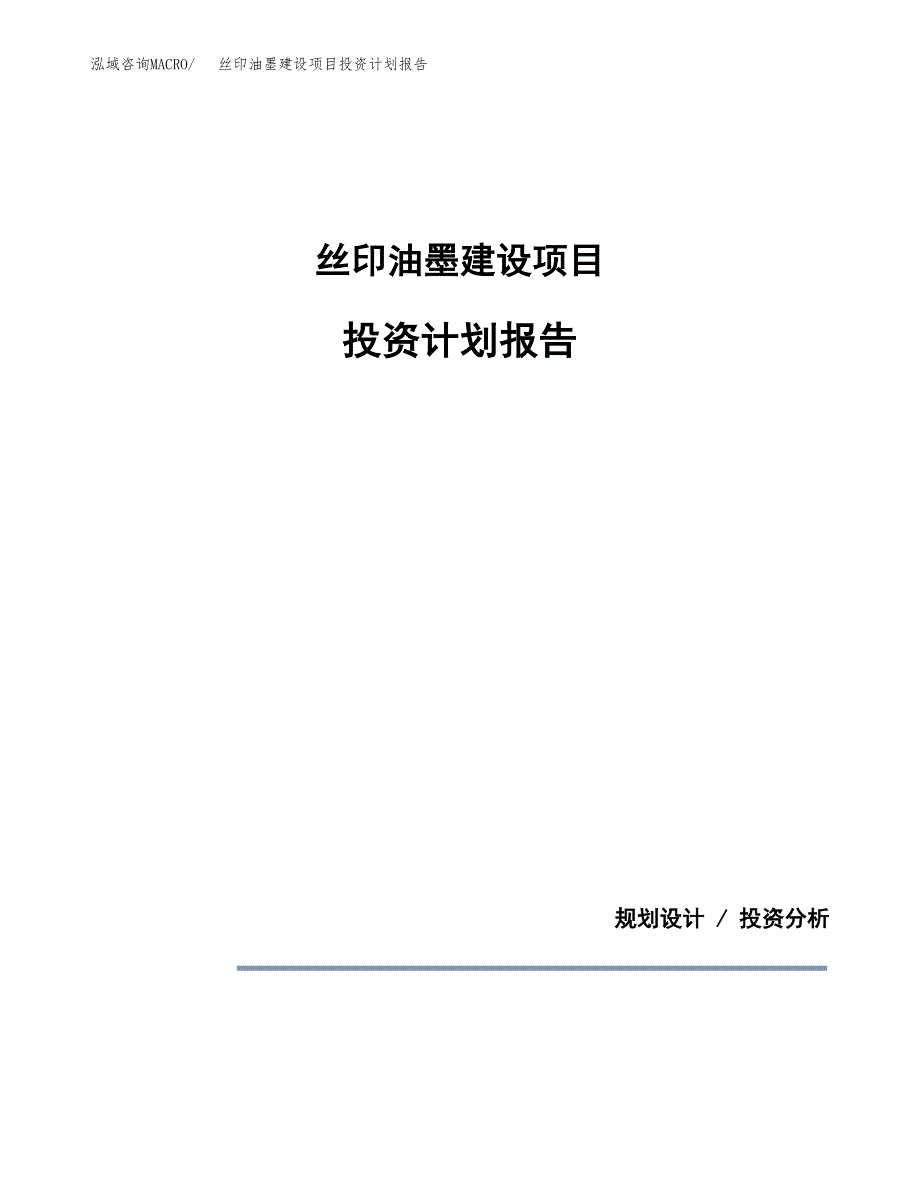 泓域咨询MACRO/ 丝印油墨建设项目投资计划报告

丝印油墨建设项目

投资计划报告

规划设计 / 投资分析